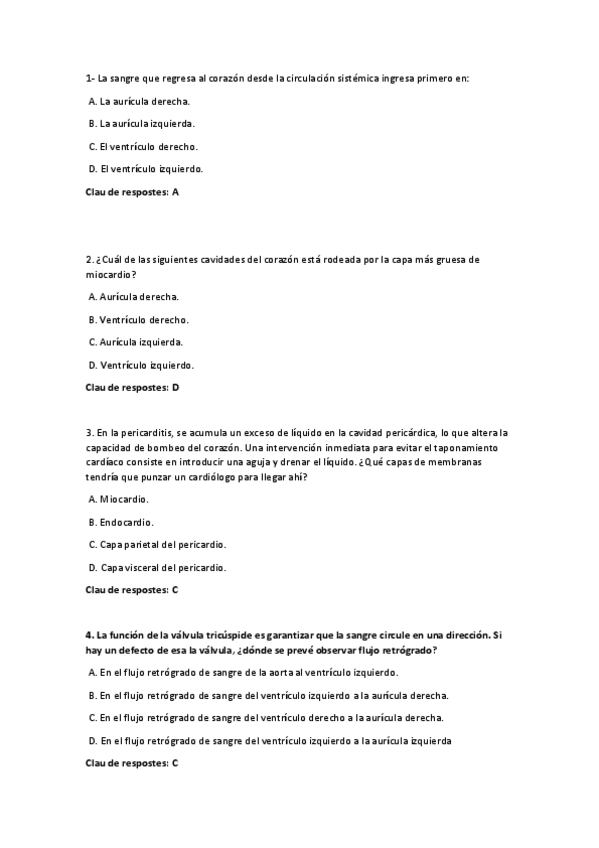 1- La sangre que regresa al corazón desde la circulación sistémica ingresa primero en:

A. La aurícula derecha.

B. La aurícula izquierda.

C. El ventrículo derecho.

D. El ventrículo izquierdo.

Clau de respostes: A

2. ¿Cuál de las siguientes cavidades del corazón está rodeada por la capa más gruesa de miocardio?

A. Aurícula derecha.

B. Ventrículo derecho.

C. Aurícula izquierda.

D. Ventrículo izquierdo.

Clau de respostes: D

3. En la pericarditis, se acumula un exceso de líquido en la cavidad pericárdica, lo que altera la capacidad de bombeo del corazón. Una intervención inmediata para evitar el taponamiento cardíaco consiste en introducir una aguja y drenar el líquido. ¿Qué capas de membranas tendría que punzar un cardiólogo para llegar ahí?

A. Miocardio.

B. Endocardio.

C. Capa parietal del pericardio.

D. Capa visceral del pericardio.

Clau de respostes: C

4. La función de la válvula tricúspide es garantizar que la sangre circule en una dirección. Si hay un defecto de esa la válvula, ¿dónde se prevé observar flujo retrógrado?

A. En el flujo retrógrado de sangre de la aorta al ventrículo izquierdo.

B. En el flujo retrógrado de sangre del ventrículo izquierdo a la aurícula derecha.

C. En el flujo retrógrado de sangre del ventrículo derecho a la aurícula derecha.

D. En el flujo retrógrado de sangre del ventrículo izquierdo a la aurícula izquierda

Clau de respostes: C